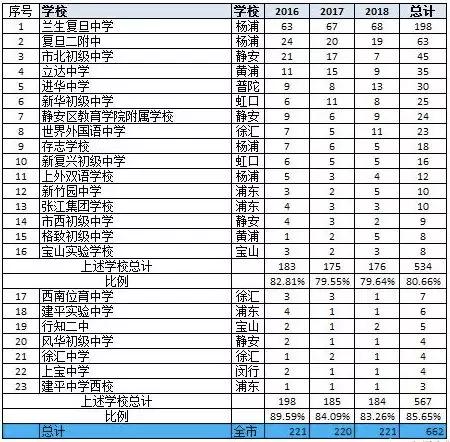 | 序号 | 学校 | 学校 | 2016 | 2017 | 2018 | 总计 |
|---|---|---|---|---|---|---|
| 1 | 兰生复旦中学 | 杨浦 | 63 | 67 | 68 | 198 |
| 2 | 复旦二附中 | 杨浦 | 24 | 20 | 19 | 63 |
| 3 | 市北初级中学 | 静安 | 21 | 17 | 7 | 45 |
| 4 | 立达中学 | 黄浦 | 11 | 15 | 9 | 35 |
| 5 | 进华中学 | 普陀 | 9 | 8 | 13 | 30 |
| 6 | 新华初级中学 | 虹口 | 6 | 11 | 8 | 25 |
| 7 | 静安区教育学院附属学校 | 静安 | 9 | 6 | 9 | 24 |
| 8 | 世界外国语中学 | 徐汇 | 7 | 5 | 11 | 23 |
| 9 | 存志学校 | 杨浦 | 7 | 6 | 5 | 18 |
| 10 | 新复兴初级中学 | 虹口 | 6 | 5 | 5 | 16 |
| 11 | 上外双语学校 | 杨浦 | 5 | 3 | 4 | 12 |
| 12 | 新竹园中学 | 浦东 | 3 | 2 | 5 | 10 |
| 13 | 张江集团学校 | 浦东 | 4 | 3 | 3 | 10 |
| 14 | 市西初级中学 | 静安 | 4 | 3 | 2 | 9 |
| 15 | 格致初级中学 | 黄浦 | 1 | 2 | 5 | 8 |
| 16 | 宝山实验学校 | 宝山 | 3 | 2 | 3 | 8 |
| | 上述学校总计 | | 183 | 175 | 176 | 534 |
| | 比例 | | 82.81% | 79.55% | 79.64% | 80.66% |
| 17 | 西南位育中学 | 徐汇 | 3 | 3 | 1 | 7 |
| 18 | 建平实验中学 | 浦东 | 4 | 1 | 1 | 6 |
| 19 | 行知二中 | 宝山 | 2 | 1 | 2 | 5 |
| 20 | 风华初级中学 | 静安 | 2 | 1 | 1 | 4 |
| 21 | 徐汇中学 | 徐汇 | 1 | 2 | 1 | 4 |
| 22 | 上宝中学 | 闵行 | 2 | 1 | 1 | 4 |
| 23 | 建平中学西校 | 浦东 | 1 | 1 | 1 | 3 |
| | 上述学校总计 | | 198 | 185 | 184 | 567 |
| | 比例 | | 89.59% | 84.09% | 83.26% | 85.65% |
| | 总计 | 全市 | 221 | 220 | 221 | 662 |